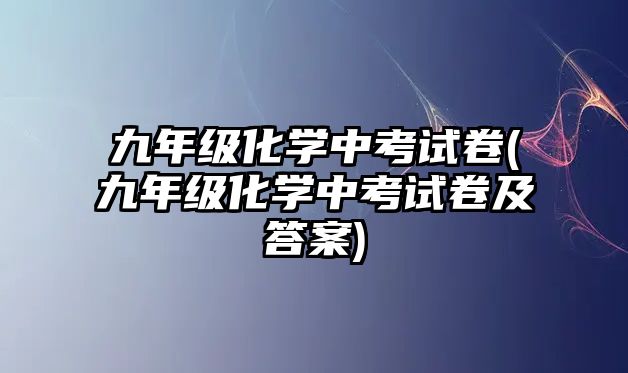 九年级化学中考试卷(九年级化学中考试卷及答案)